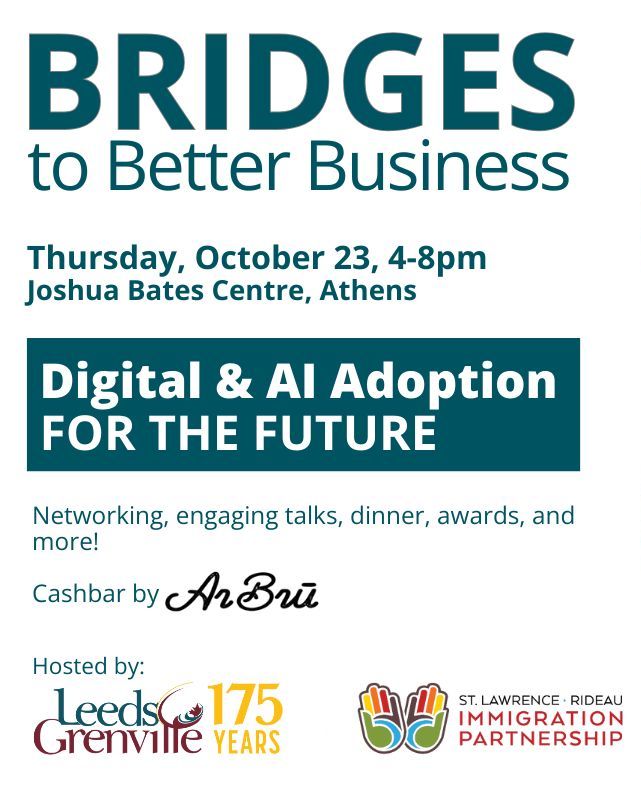 BRIDGES
to Better Business

Thursday, October 23, 4-8pm
Joshua Bates Centre, Athens

Digital & AI Adoption
FOR THE FUTURE

Networking, engaging talks, dinner, awards, and more!

Cashbar by ArBrū

Hosted by:

Leeds Grenville 175 YEARS

ST. LAWRENCE · RIDEAU
IMMIGRATION
PARTNERSHIP